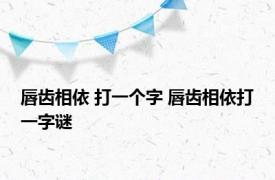 唇齿相依 打一个字 唇齿相依打一字谜